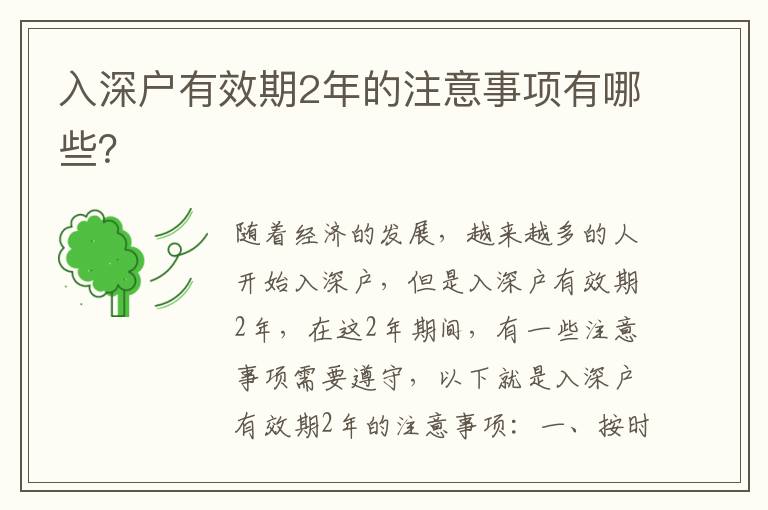 入深户有效期2年的注意事项有哪些?

随着经济的发展，越来越多的人开始入深户，但是入深户有效期2年，在这2年期间，有一些注意事项需要遵守，以下就是入深户有效期2年的注意事项：一、按时